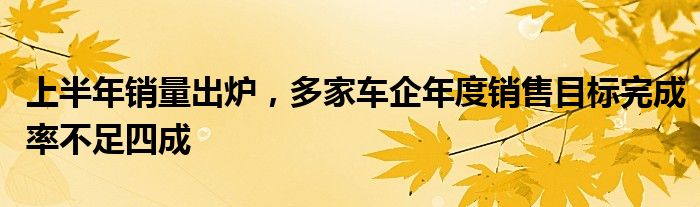 上半年销量出炉，多家车企年度销售目标完成率不足四成